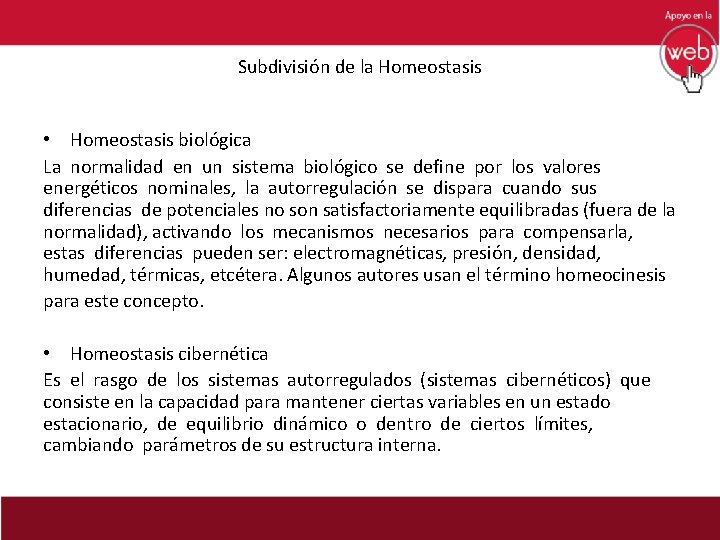 Apoyo en la

web

Subdivisión de la Homeostasis

• Homeostasis biológica

La normalidad en un sistema biológico se define por los valores energéticos nominales, la autorregulación se dispara cuando sus diferencias de potenciales no son satisfactoriamente equilibradas (fuera de la normalidad), activando los mecanismos necesarios para compensarla, estas diferencias pueden ser: electromagnéticas, presión, densidad, humedad, térmicas, etcétera. Algunos autores usan el término homeocinesis para este concepto.

• Homeostasis cibernética

Es el rasgo de los sistemas autorregulados (sistemas cibernéticos) que consiste en la capacidad para mantener ciertas variables en un estado estacionario, de equilibrio dinámico o dentro de ciertos límites, cambiando parámetros de su estructura interna.